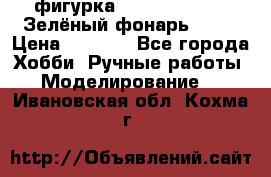 фигурка Зелёный фонарь
Цена Все города
Хобби Ручные работы Моделирование
Ивановская обл Кохма г

http://Объявлений.сайт